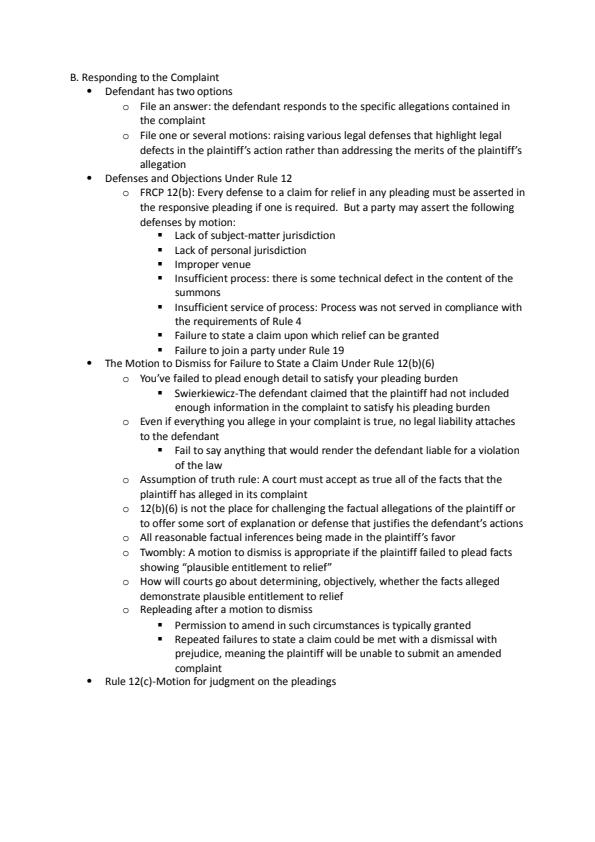 B. Responding to the Complaint

- Defendant has two options
  - File an answer: the defendant responds to the specific allegations contained in the complaint
  - File one or several motions: raising various legal defenses that highlight legal defects in the plaintiff's action rather than addressing the merits of the plaintiff's allegation
- Defenses and Objections Under Rule 12
  - FRCP 12(b): Every defense to a claim for relief in any pleading must be asserted in the responsive pleading if one is required. But a party may assert the following defenses by motion:
    - Lack of subject-matter jurisdiction
    - Lack of personal jurisdiction
    - Improper venue
    - Insufficient process: there is some technical defect in the content of the summons
    - Insufficient service of process: Process was not served in compliance with the requirements of Rule 4
    - Failure to state a claim upon which relief can be granted
    - Failure to join a party under Rule 19
- The Motion to Dismiss for Failure to State a Claim Under Rule 12(b)(6)
  - You've failed to plead enough detail to satisfy your pleading burden
    - Swierkiewicz-The defendant claimed that the plaintiff had not included enough information in the complaint to satisfy his pleading burden
  - Even if everything you allege in your complaint is true, no legal liability attaches to the defendant
    - Fail to say anything that would render the defendant liable for a violation of the law
  - Assumption of truth rule: A court must accept as true all of the facts that the plaintiff has alleged in its complaint
  - 12(b)(6) is not the place for challenging the factual allegations of the plaintiff or to offer some sort of explanation or defense that justifies the defendant's actions
  - All reasonable factual inferences being made in the plaintiff's favor
  - Twombly: A motion to dismiss is appropriate if the plaintiff failed to plead facts showing "plausible entitlement to relief"
  - How will courts go about determining, objectively, whether the facts alleged demonstrate plausible entitlement to relief
  - Repleading after a motion to dismiss
    - Permission to amend in such circumstances is typically granted
    - Repeated failures to state a claim could be met with a dismissal with prejudice, meaning the plaintiff will be unable to submit an amended complaint
- Rule 12(c)-Motion for judgment on the pleadings